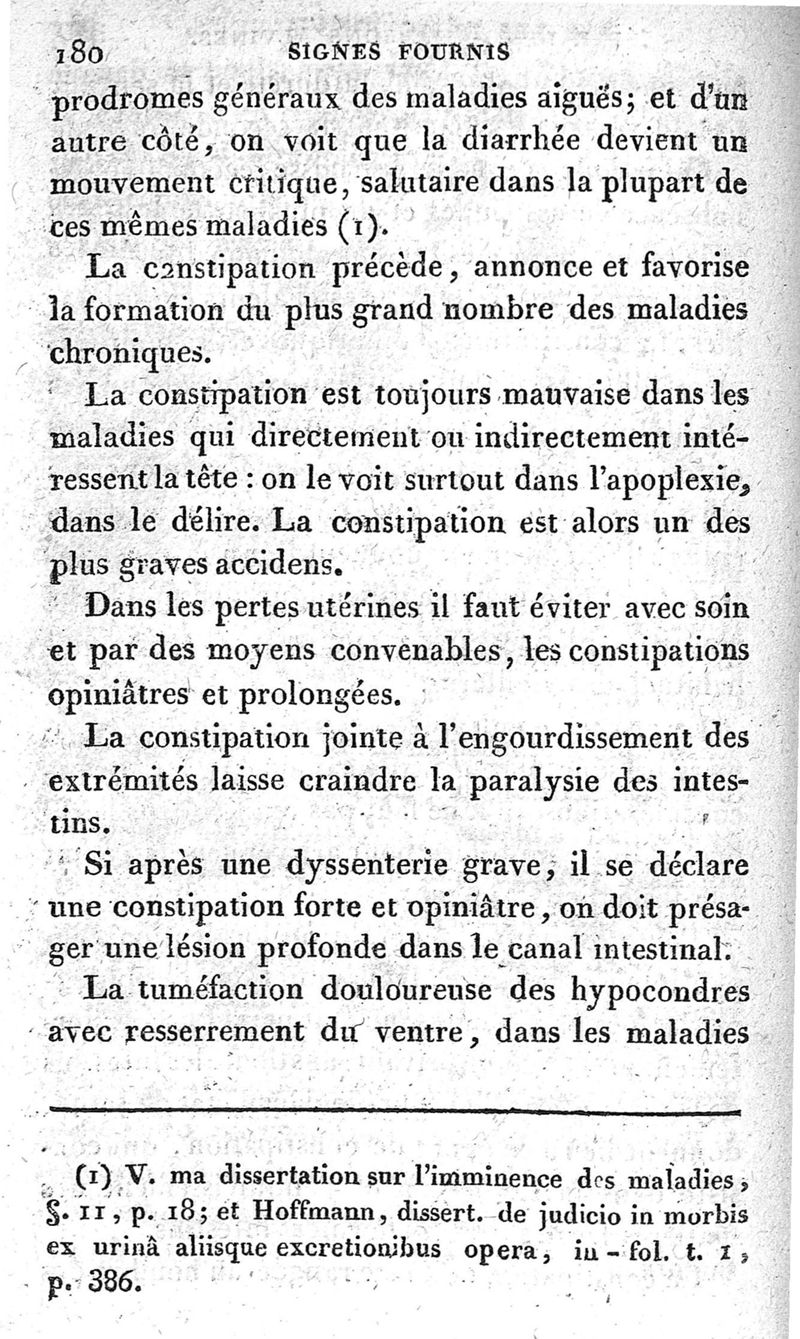 180 SIGNES FOURNIS

prodromes généraux des maladies aiguës; et d'un autre côté, on voit que la diarrhée devient un mouvement critique, salutaire dans la plupart de ces mêmes maladies (1).

La constipation précède, annonce et favorise la formation du plus grand nombre des maladies chroniques.

La constipation est toujours mauvaise dans les maladies qui directement ou indirectement intéressent la tête : on le voit surtout dans l'apoplexie, dans le délire. La constipation est alors un des plus graves accidens.

Dans les pertes utérines il faut éviter avec soin et par des moyens convenables, les constipations opiniâtres et prolongées.

La constipation jointe à l'engourdissement des extrémités laisse craindre la paralysie des intestins.

Si après une dyssenterie grave, il se déclare une constipation forte et opiniâtre, on doit présager une lésion profonde dans le canal intestinal.

La tuméfaction douloureuse des hypocondres avec resserrement du ventre, dans les maladies

(1) V. ma dissertation sur l'imminence des maladies, §. 11, p. 18; et Hoffmann, dissert. de judicio in morbis ex urinâ aliisque excretionibus opera, in-fol. t. 1, p. 386.